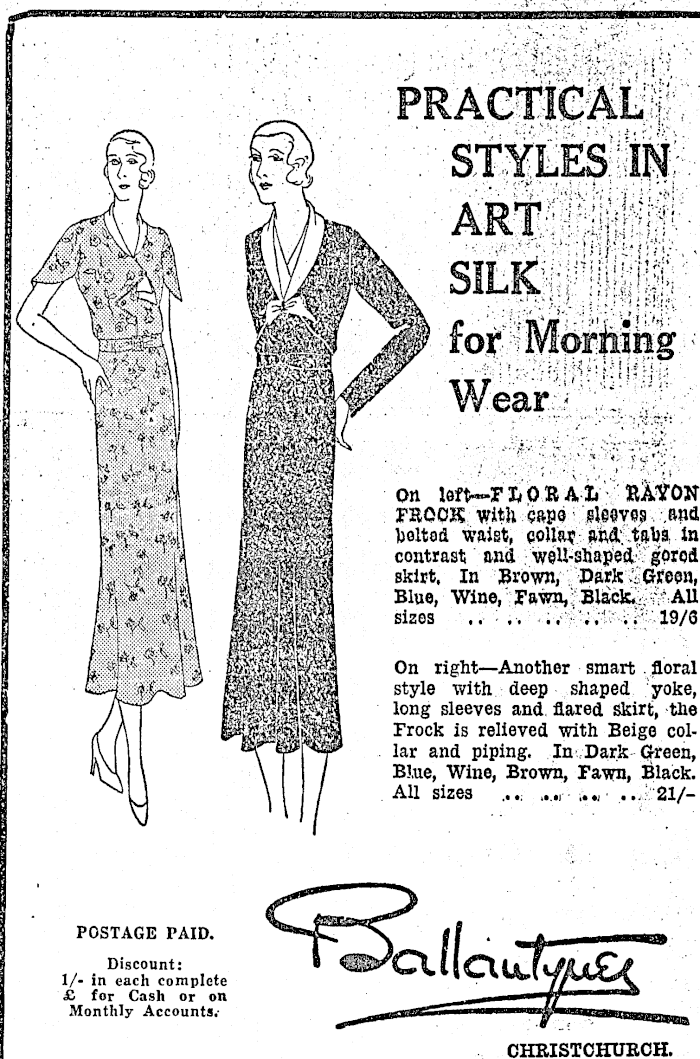 PRACTICAL STYLES IN ART SILK for Morning Wear

On left—FLORAL RAYON FROCK with cape sleeves and belted waist, collar and tabs in contrast and well-shaped gored skirt. In Brown, Dark Green, Blue, Wine, Fawn, Black. All sizes .. .. .. .. .. 19/6

On right—Another smart floral style with deep shaped yoke, long sleeves and flared skirt, the Frock is relieved with Beige collar and piping. In Dark Green, Blue, Wine, Brown, Fawn, Black. All sizes .. .. .. .. 21/-

POSTAGE PAID.

Discount:
1/- in each complete £ for Cash or on Monthly Accounts.

Ballantynes

CHRISTCHURCH.